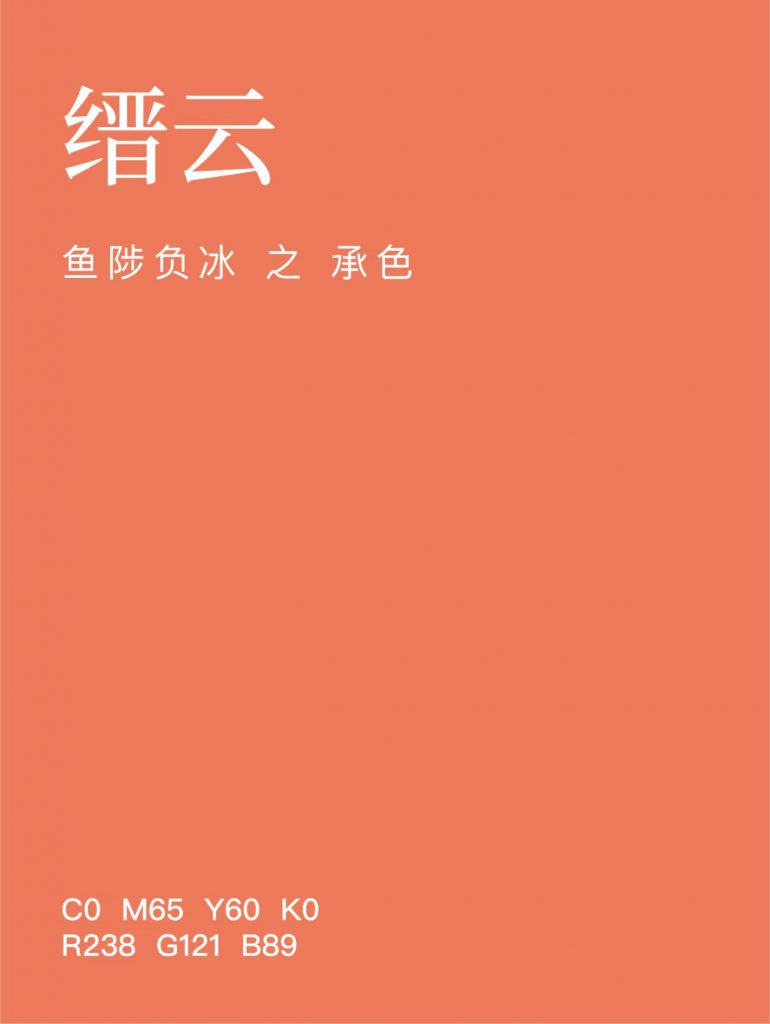 缙云

鱼陟负冰 之 承色

C0 M65 Y60 K0
R238 G121 B89